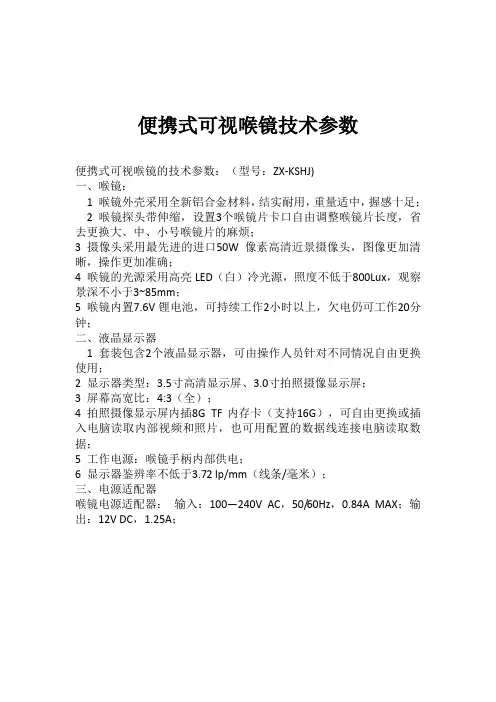 便携式可视喉镜技术参数

便携式可视喉镜的技术参数：（型号：ZX-KSHJ)
一、喉镜：
1 喉镜外壳采用全新铝合金材料，结实耐用，重量适中，握感十足；
2 喉镜探头带伸缩，设置3个喉镜片卡口自由调整喉镜片长度，省去更换大、中、小号喉镜片的麻烦；
3 摄像头采用最先进的进口50W 像素高清近景摄像头，图像更加清晰，操作更加准确；
4 喉镜的光源采用高亮 LED（白）冷光源，照度不低于800Lux，观察景深不小于3~85mm；
5 喉镜内置7.6V 锂电池，可持续工作2小时以上，欠电仍可工作20分钟；
二、液晶显示器
1 套装包含2个液晶显示器，可由操作人员针对不同情况自由更换使用；
2 显示器类型：3.5寸高清显示屏、3.0寸拍照摄像显示屏；
3 屏幕高宽比：4:3（全）；
4 拍照摄像显示屏内插8G TF 内存卡（支持16G），可自由更换或插入电脑读取内部视频和照片，也可用配置的数据线连接电脑读取数据；
5 工作电源：喉镜手柄内部供电；
6 显示器鉴辨率不低于3.72 lp/mm（线条/毫米）；
三、电源适配器
喉镜电源适配器： 输入：100—240V AC，50/60Hz，0.84A MAX；输出：12V DC，1.25A；